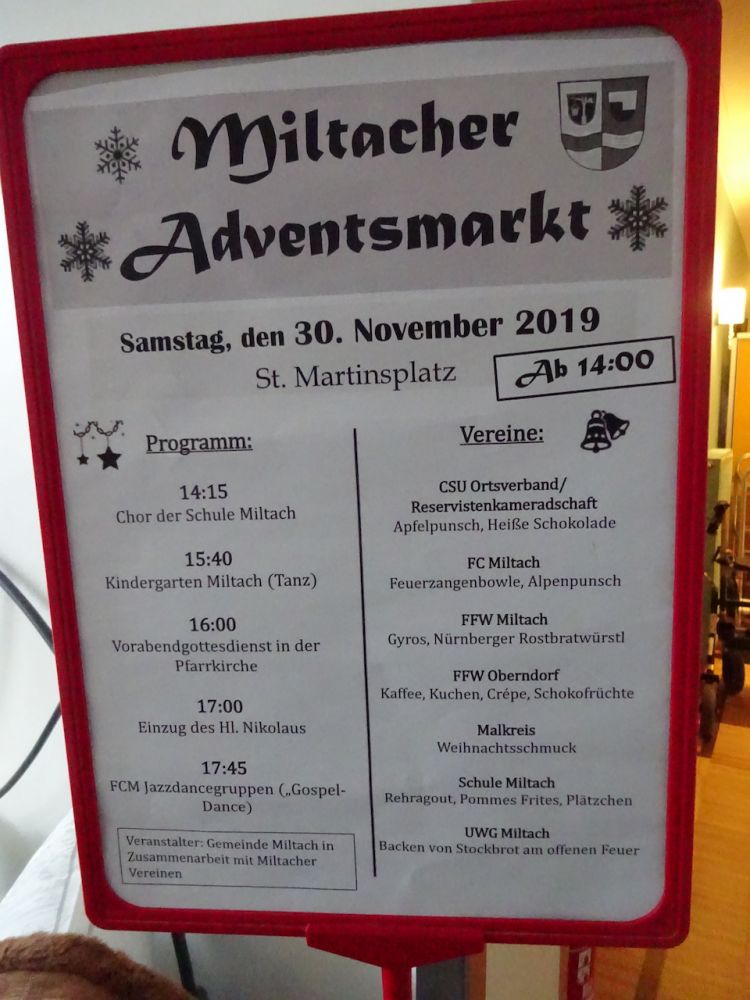 Miltacher Adventsmarkt

Samstag, den 30. November 2019

St. Martinsplatz

Ab 14:00

Programm:

14:15
Chor der Schule Miltach

15:40
Kindergarten Miltach (Tanz)

16:00
Vorabendgottesdienst in der Pfarrkirche

17:00
Einzug des Hl. Nikolaus

17:45
FCM Jazzdancegruppen („Gospel-Dance)

Veranstalter: Gemeinde Miltach in Zusammenarbeit mit Miltacher Vereinen

Vereine:

CSU Ortsverband/
Reservistenkameradschaft
Apfelpunsch, Heiße Schokolade

FC Miltach
Feuerzangenbowle, Alpenpunsch

FFW Miltach
Gyros, Nürnberger Rostbratwürstl

FFW Oberndorf
Kaffee, Kuchen, Crépe, Schokofrüchte

Malkreis
Weihnachtsschmuck

Schule Miltach
Rehragout, Pommes Frites, Plätzchen

UWG Miltach
Backen von Stockbrot am offenen Feuer